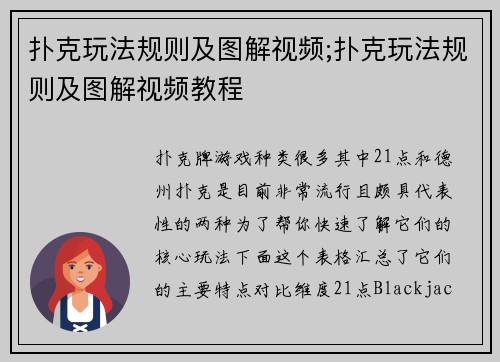 扑克玩法规则及图解视频;扑克玩法规则及图解视频教程

扑克牌游戏种类很多其中21点和德州扑克是目前非常流行且颇具代表性的两种为了帮你快速了解它们的核心玩法下面这个表格汇总了它们的主要特点对比维度21点Blackjac